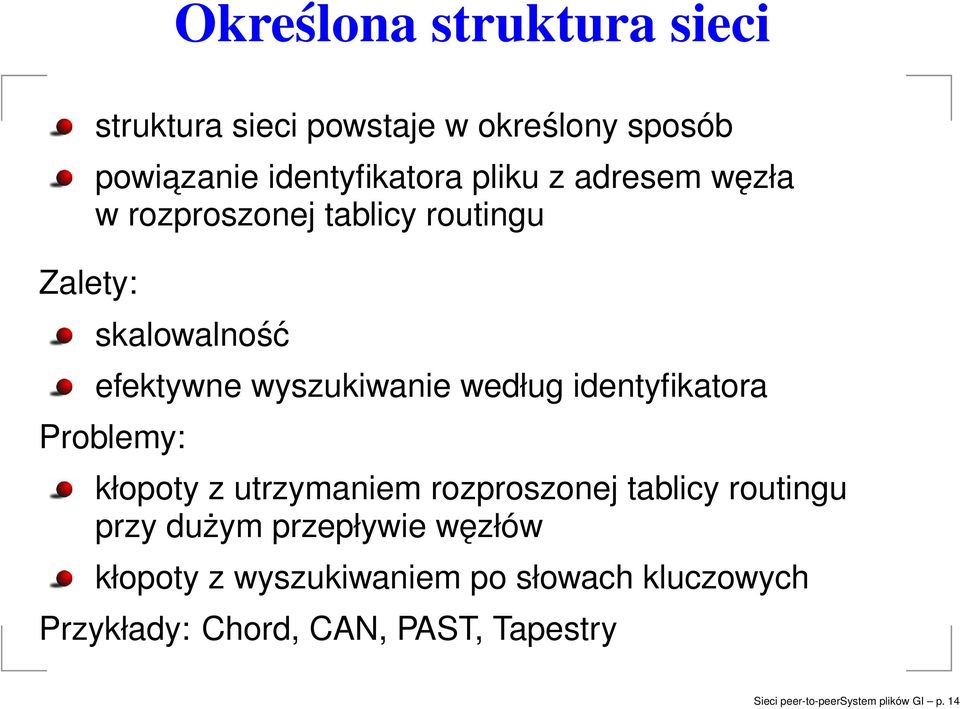 Określona struktura sieci

struktura sieci powstaje w określony sposób

powiązanie identyfikatora pliku z adresem węzła w rozproszonej tablicy routingu

Zalety:

skalowalność

efektywne wyszukiwanie według identyfikatora

Problemy:

kłopoty z utrzymaniem rozproszonej tablicy routingu przy dużym przepływie węzłów

kłopoty z wyszukiwaniem po słowach kluczowych

Przykłady: Chord, CAN, PAST, Tapestry

Sieci peer-to-peerSystem plików GI – p. 14